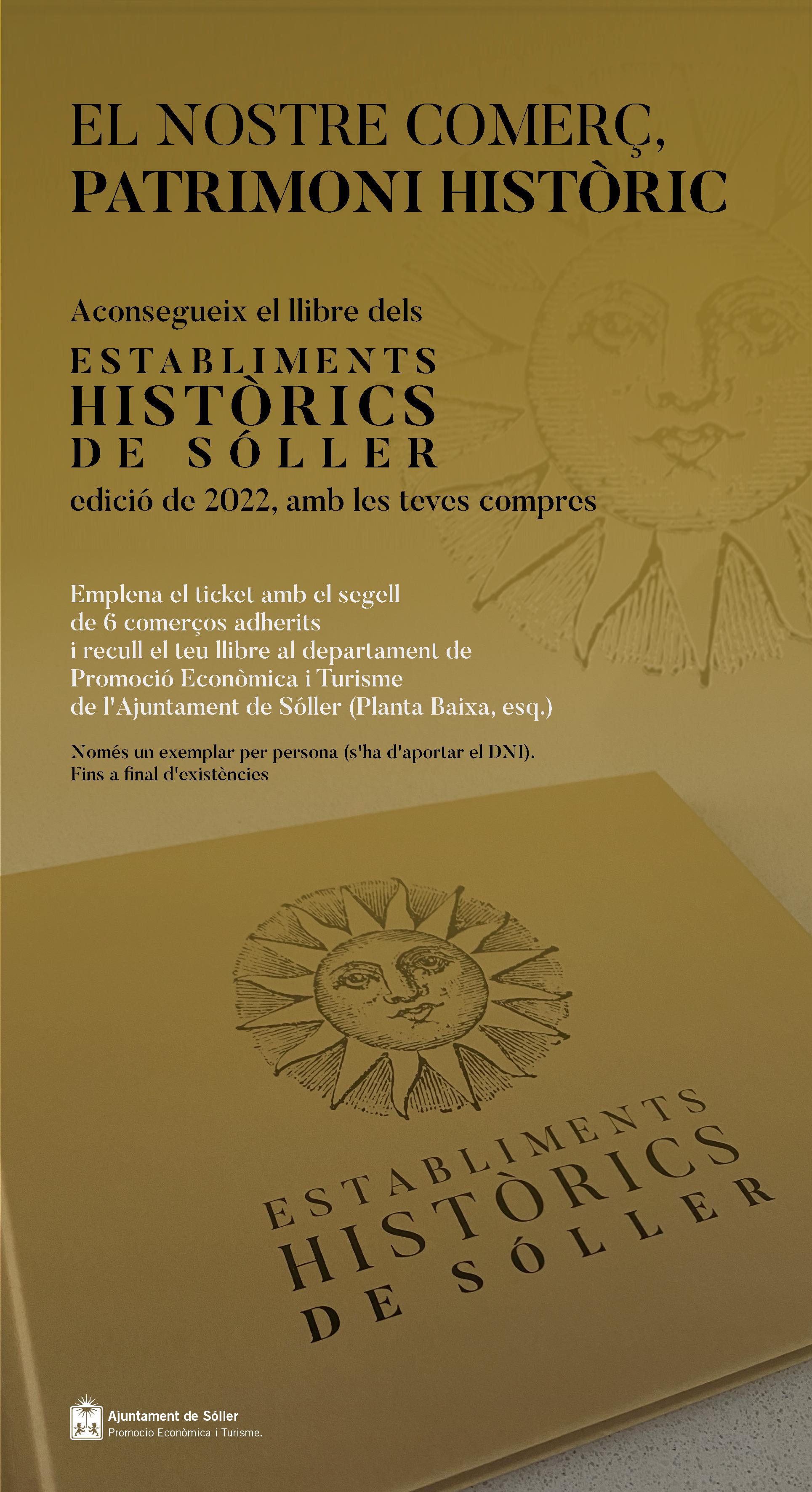 EL NOSTRE COMERÇ,
PATRIMONI HISTÒRIC

Aconsegueix el llibre dels

ESTABLIMENTS
HISTÒRICS
DE SÓLLER

edició de 2022, amb les teves compres

Emplena el ticket amb el segell de 6 comerços adherits i recull el teu llibre al departament de Promoció Econòmica i Turisme de l'Ajuntament de Sóller (Planta Baixa, esq.)

Només un exemplar per persona (s'ha d'aportar el DNI).
Fins a final d'existències

ESTABLIMENTS
HISTÒRICS
DE SÓLLER

Ajuntament de Sóller
Promocio Econòmica i Turisme.